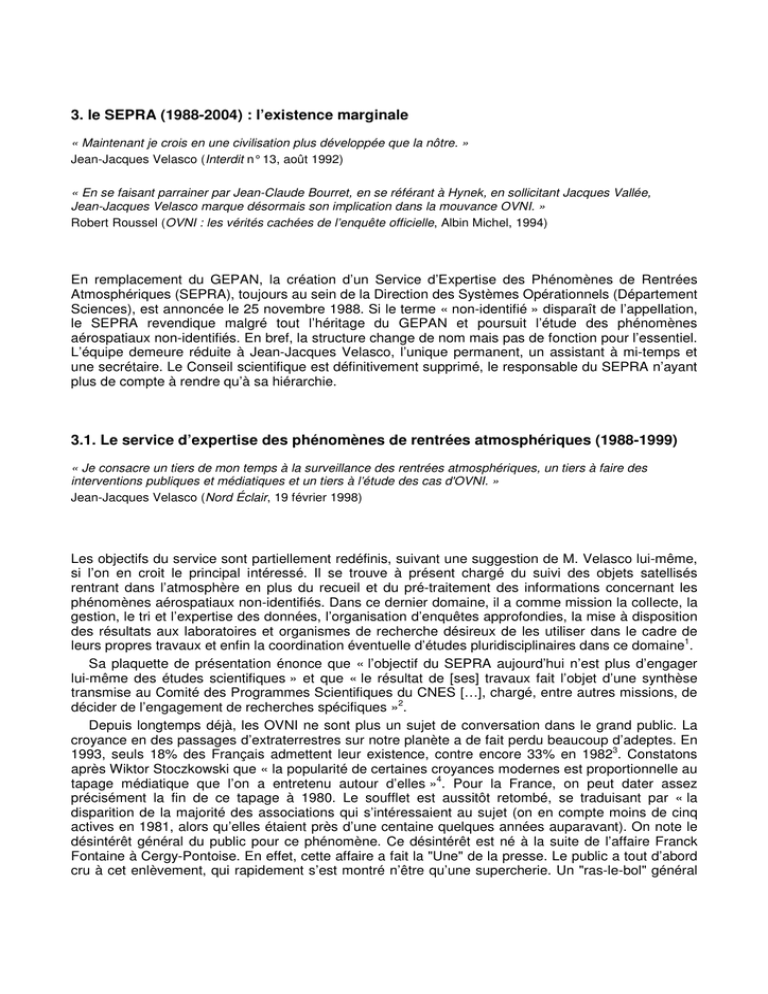 3. le SEPRA (1988-2004) : l'existence marginale

« Maintenant je crois en une civilisation plus développée que la nôtre. »
Jean-Jacques Velasco (Interdit n° 13, août 1992)

« En se faisant parrainer par Jean-Claude Bourret, en se référant à Hynek, en sollicitant Jacques Vallée, Jean-Jacques Velasco marque désormais son implication dans la mouvance OVNI. »
Robert Roussel (OVNI : les vérités cachées de l'enquête officielle, Albin Michel, 1994)

En remplacement du GEPAN, la création d'un Service d'Expertise des Phénomènes de Rentrées Atmosphériques (SEPRA), toujours au sein de la Direction des Systèmes Opérationnels (Département Sciences), est annoncée le 25 novembre 1988. Si le terme « non-identifié » disparaît de l'appellation, le SEPRA revendique malgré tout l'héritage du GEPAN et poursuit l'étude des phénomènes aérospatiaux non-identifiés. En bref, la structure change de nom mais pas de fonction pour l'essentiel. L'équipe demeure réduite à Jean-Jacques Velasco, l'unique permanent, un assistant à mi-temps et une secrétaire. Le Conseil scientifique est définitivement supprimé, le responsable du SEPRA n'ayant plus de compte à rendre qu'à sa hiérarchie.

3.1. Le service d'expertise des phénomènes de rentrées atmosphériques (1988-1999)

« Je consacre un tiers de mon temps à la surveillance des rentrées atmosphériques, un tiers à faire des interventions publiques et médiatiques et un tiers à l'étude des cas d'OVNI. »
Jean-Jacques Velasco (Nord Éclair, 19 février 1998)

Les objectifs du service sont partiellement redéfinis, suivant une suggestion de M. Velasco lui-même, si l'on en croit le principal intéressé. Il se trouve à présent chargé du suivi des objets satellisés rentrant dans l'atmosphère en plus du recueil et du pré-traitement des informations concernant les phénomènes aérospatiaux non-identifiés. Dans ce dernier domaine, il a comme mission la collecte, la gestion, le tri et l'expertise des données, l'organisation d'enquêtes approfondies, la mise à disposition des résultats aux laboratoires et organismes de recherche désireux de les utiliser dans le cadre de leurs propres travaux et enfin la coordination éventuelle d'études pluridisciplinaires dans ce domaine$^{1}$.

Sa plaquette de présentation énonce que « l'objectif du SEPRA aujourd'hui n'est plus d'engager lui-même des études scientifiques » et que « le résultat de [ses] travaux fait l'objet d'une synthèse transmise au Comité des Programmes Scientifiques du CNES [...], chargé, entre autres missions, de décider de l'engagement de recherches spécifiques »$^{2}$.

Depuis longtemps déjà, les OVNI ne sont plus un sujet de conversation dans le grand public. La croyance en des passages d'extraterrestres sur notre planète a de fait perdu beaucoup d'adeptes. En 1993, seuls 18% des Français admettent leur existence, contre encore 33% en 1982$^{3}$. Constatons après Wiktor Stoczkowski que « la popularité de certaines croyances modernes est proportionnelle au tapage médiatique que l'on a entretenu autour d'elles »$^{4}$. Pour la France, on peut dater assez précisément la fin de ce tapage à 1980. Le soufflet est aussitôt retombé, se traduisant par « la disparition de la majorité des associations qui s'intéressaient au sujet (on en compte moins de cinq actives en 1981, alors qu'elles étaient près d'une centaine quelques années auparavant). On note le désintérêt général du public pour ce phénomène. Ce désintérêt est né à la suite de l'affaire Franck Fontaine à Cergy-Pontoise. En effet, cette affaire a fait la "Une" de la presse. Le public a tout d'abord cru à cet enlèvement, qui rapidement s'est montré n'être qu'une supercherie. Un "ras-le-bol" général